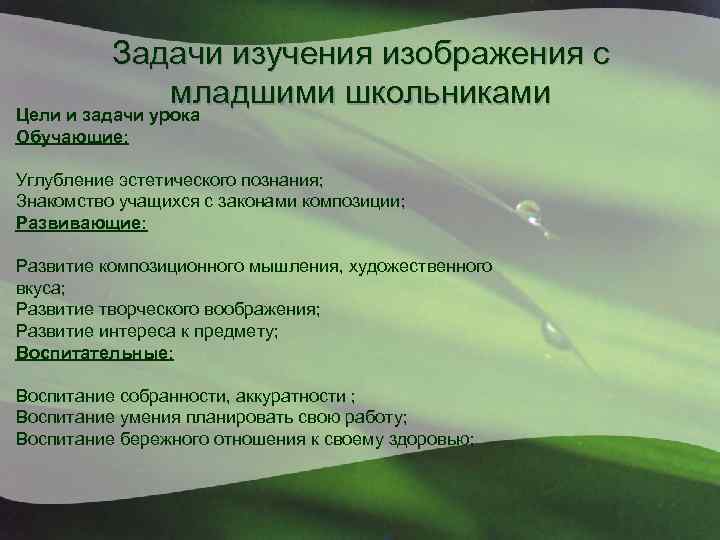 Задачи изучения изображения с младшими школьниками

Цели и задачи урока
Обучающие:

Углубление эстетического познания;
Знакомство учащихся с законами композиции;
Развивающие:

Развитие композиционного мышления, художественного вкуса;
Развитие творческого воображения;
Развитие интереса к предмету;
Воспитательные:

Воспитание собранности, аккуратности ;
Воспитание умения планировать свою работу;
Воспитание бережного отношения к своему здоровью;